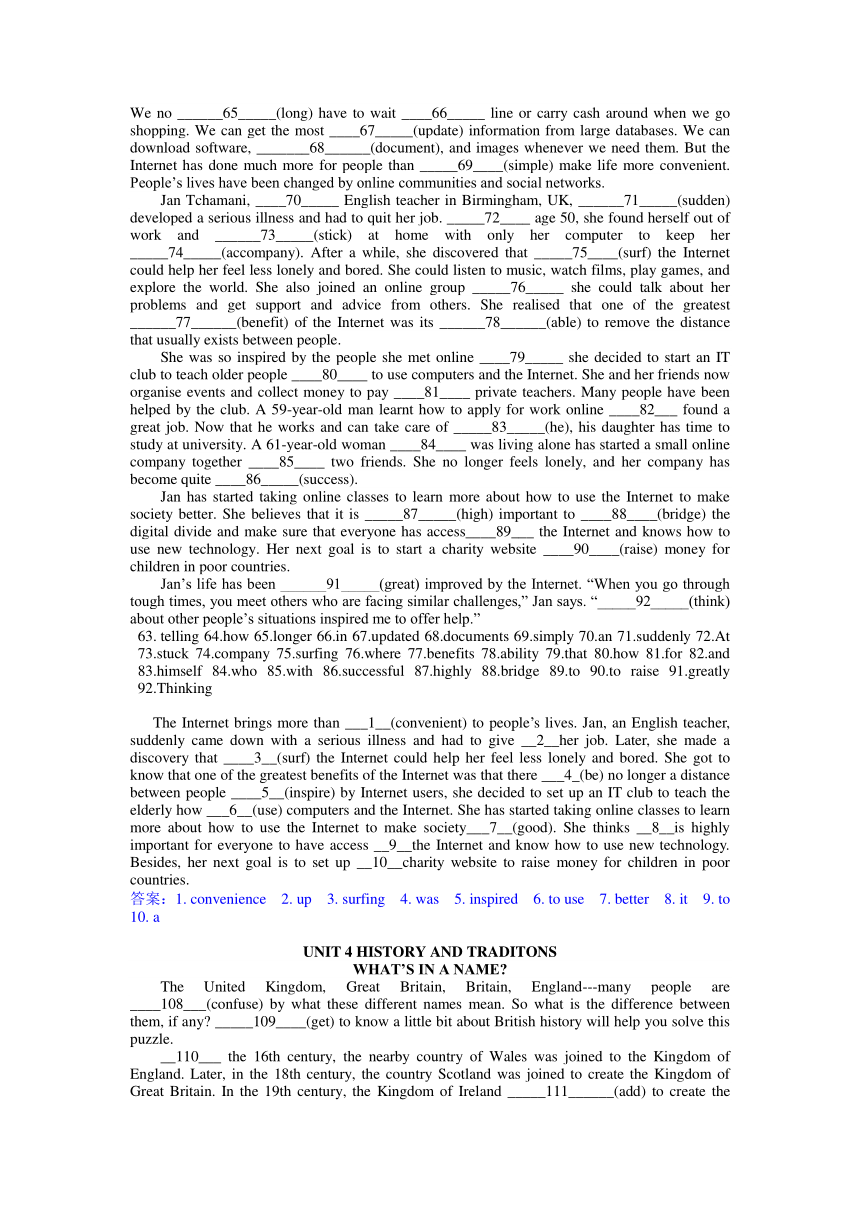 We no ______65_____(long) have to wait ____66_____ line or carry cash around when we go shopping. We can get the most ____67_____(update) information from large databases. We can download software, _______68______(document), and images whenever we need them. But the Internet has done much more for people than _____69____(simple) make life more convenient. People's lives have been changed by online communities and social networks.

Jan Tchamani, ____70_____ English teacher in Birmingham, UK, ______71_____(sudden) developed a serious illness and had to quit her job. _____72____ age 50, she found herself out of work and ______73_____(stick) at home with only her computer to keep her _____74_____(accompany). After a while, she discovered that _____75____(surf) the Internet could help her feel less lonely and bored. She could listen to music, watch films, play games, and explore the world. She also joined an online group _____76_____ she could talk about her problems and get support and advice from others. She realised that one of the greatest ______77______(benefit) of the Internet was its ______78______(able) to remove the distance that usually exists between people.

She was so inspired by the people she met online ____79_____ she decided to start an IT club to teach older people ____80____ to use computers and the Internet. She and her friends now organise events and collect money to pay ____81____ private teachers. Many people have been helped by the club. A 59-year-old man learnt how to apply for work online ____82___ found a great job. Now that he works and can take care of _____83_____(he), his daughter has time to study at university. A 61-year-old woman ____84____ was living alone has started a small online company together ____85____ two friends. She no longer feels lonely, and her company has become quite ____86_____(success).

Jan has started taking online classes to learn more about how to use the Internet to make society better. She believes that it is _____87_____(high) important to ____88____(bridge) the digital divide and make sure that everyone has access____89___ the Internet and knows how to use new technology. Her next goal is to start a charity website ____90____(raise) money for children in poor countries.

Jan's life has been ______91_____(great) improved by the Internet. "When you go through tough times, you meet others who are facing similar challenges," Jan says. "_____92_____(think) about other people's situations inspired me to offer help."

63. telling 64.how 65.longer 66.in 67.updated 68.documents 69.simply 70.an 71.suddenly 72.At 73.stuck 74.company 75.surfing 76.where 77.benefits 78.ability 79.that 80.how 81.for 82.and 83.himself 84.who 85.with 86.successful 87.highly 88.bridge 89.to 90.to raise 91.greatly 92.Thinking

The Internet brings more than ___1__(convenient) to people's lives. Jan, an English teacher, suddenly came down with a serious illness and had to give __2__her job. Later, she made a discovery that ____3__(surf) the Internet could help her feel less lonely and bored. She got to know that one of the greatest benefits of the Internet was that there ___4_(be) no longer a distance between people ____5__(inspire) by Internet users, she decided to set up an IT club to teach the elderly how ___6__(use) computers and the Internet. She has started taking online classes to learn more about how to use the Internet to make society___7__(good). She thinks __8__is highly important for everyone to have access __9__the Internet and know how to use new technology. Besides, her next goal is to set up __10__charity website to raise money for children in poor countries.

答案：1. convenience 2. up 3. surfing 4. was 5. inspired 6. to use 7. better 8. it 9. to 10. a

UNIT 4 HISTORY AND TRADITONS
WHAT'S IN A NAME?

The United Kingdom, Great Britain, Britain, England---many people are ____108___(confuse) by what these different names mean. So what is the difference between them, if any? _____109____(get) to know a little bit about British history will help you solve this puzzle.

__110___ the 16th century, the nearby country of Wales was joined to the Kingdom of England. Later, in the 18th century, the country Scotland was joined to create the Kingdom of Great Britain. In the 19th century, the Kingdom of Ireland _____111______(add) to create the